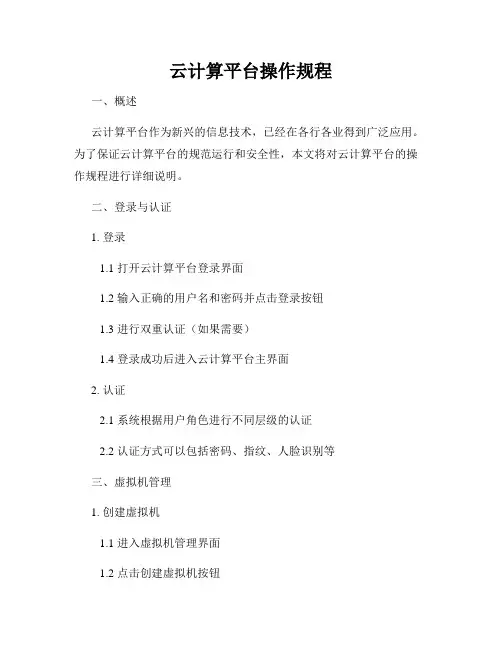 云计算平台操作规程

一、概述

云计算平台作为新兴的信息技术，已经在各行各业得到广泛应用。为了保证云计算平台的规范运行和安全性，本文将对云计算平台的操作规程进行详细说明。

二、登录与认证

1.登录

1.1打开云计算平台登录界面

1.2输入正确的用户名和密码并点击登录按钮

1.3进行双重认证（如果需要）

1.4登录成功后进入云计算平台主界面

2.认证

2.1系统根据用户角色进行不同层级的认证

2.2认证方式可以包括密码、指纹、人脸识别等

三、虚拟机管理

1.创建虚拟机

1.1进入虚拟机管理界面

1.2点击创建虚拟机按钮